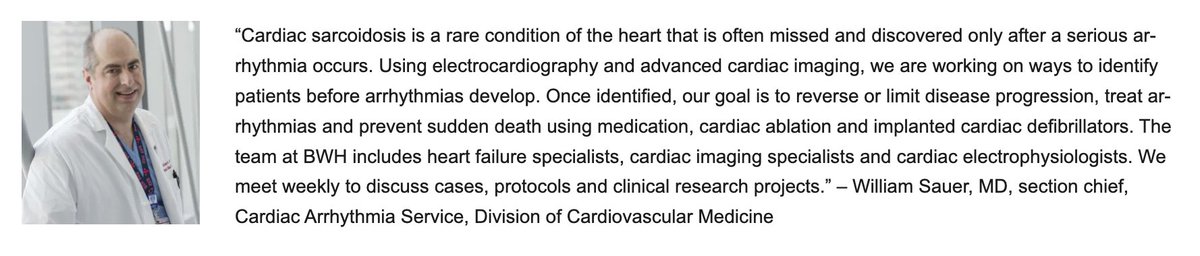 “Cardiac sarcoidosis is a rare condition of the heart that is often missed and discovered only after a serious arrhythmia occurs. Using electrocardiography and advanced cardiac imaging, we are working on ways to identify patients before arrhythmias develop. Once identified, our goal is to reverse or limit disease progression, treat arrhythmias and prevent sudden death using medication, cardiac ablation and implanted cardiac defibrillators. The team at BWH includes heart failure specialists, cardiac imaging specialists and cardiac electrophysiologists. We meet weekly to discuss cases, protocols and clinical research projects.” – William Sauer, MD, section chief, Cardiac Arrhythmia Service, Division of Cardiovascular Medicine